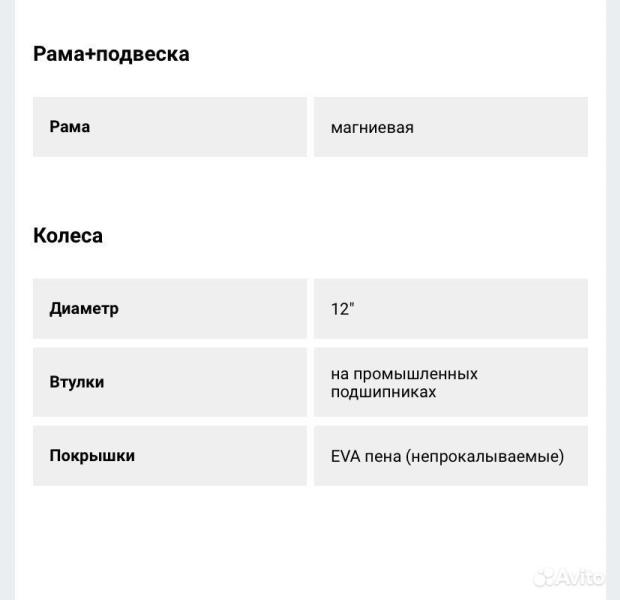 Рама+подвеска

| Рама | магниевая |
|---|---|

Колеса

| Диаметр | 12" |
|---|---|
| Втулки | на промышленных подшипниках |
| Покрышки | EVA пена (непрокалываемые) |

Avito